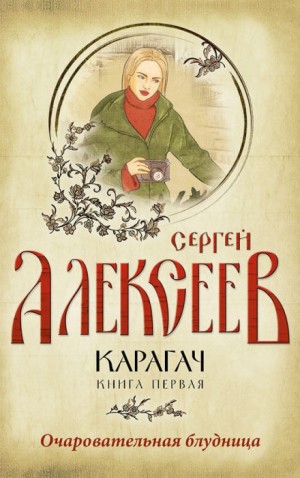 СЕРГЕЙ
АЛЕКСЕЕВ

КАРАГАЧ
КНИГА ПЕРВАЯ

Очаровательная блудница